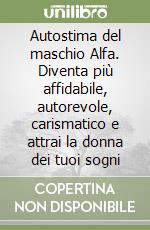 unilibro

Autostima del maschio Alfa. Diventa più affidabile, autorevole, carismatico e attrai la donna dei tuoi sogni

COPERTINA NON DISPONIBILE